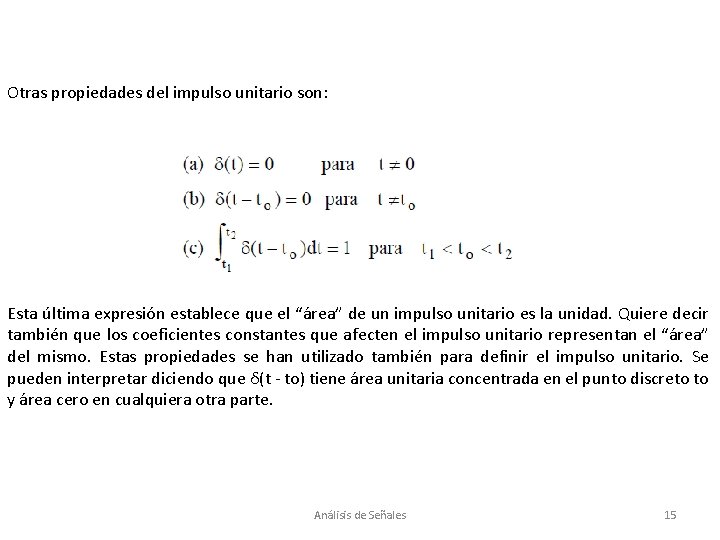 Otras propiedades del impulso unitario son:

(a) $\delta(t) = 0$ para $t \neq 0$

(b) $\delta(t - t_o) = 0$ para $t \neq t_o$

(c) $\int_{t_1}^{t_2} \delta(t - t_o)dt = 1$ para $t_1 < t_o < t_2$

Esta última expresión establece que el "área" de un impulso unitario es la unidad. Quiere decir también que los coeficientes constantes que afecten el impulso unitario representan el "área" del mismo. Estas propiedades se han utilizado también para definir el impulso unitario. Se pueden interpretar diciendo que $\delta$(t - to) tiene área unitaria concentrada en el punto discreto to y área cero en cualquiera otra parte.

Análisis de Señales

15